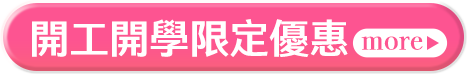 開工開學限定優惠 more